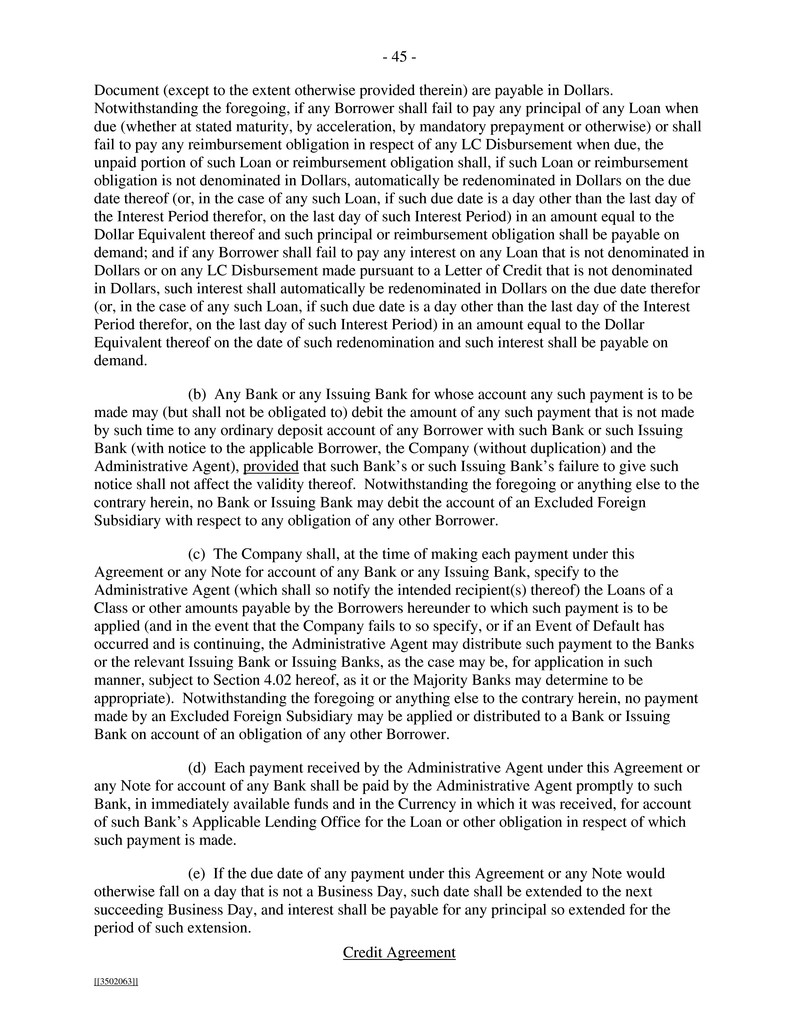 - 45 -

Document (except to the extent otherwise provided therein) are payable in Dollars. Notwithstanding the foregoing, if any Borrower shall fail to pay any principal of any Loan when due (whether at stated maturity, by acceleration, by mandatory prepayment or otherwise) or shall fail to pay any reimbursement obligation in respect of any LC Disbursement when due, the unpaid portion of such Loan or reimbursement obligation shall, if such Loan or reimbursement obligation is not denominated in Dollars, automatically be redenominated in Dollars on the due date thereof (or, in the case of any such Loan, if such due date is a day other than the last day of the Interest Period therefor, on the last day of such Interest Period) in an amount equal to the Dollar Equivalent thereof and such principal or reimbursement obligation shall be payable on demand; and if any Borrower shall fail to pay any interest on any Loan that is not denominated in Dollars or on any LC Disbursement made pursuant to a Letter of Credit that is not denominated in Dollars, such interest shall automatically be redenominated in Dollars on the due date therefor (or, in the case of any such Loan, if such due date is a day other than the last day of the Interest Period therefor, on the last day of such Interest Period) in an amount equal to the Dollar Equivalent thereof on the date of such redenomination and such interest shall be payable on demand.

(b) Any Bank or any Issuing Bank for whose account any such payment is to be made may (but shall not be obligated to) debit the amount of any such payment that is not made by such time to any ordinary deposit account of any Borrower with such Bank or such Issuing Bank (with notice to the applicable Borrower, the Company (without duplication) and the Administrative Agent), provided that such Bank's or such Issuing Bank's failure to give such notice shall not affect the validity thereof. Notwithstanding the foregoing or anything else to the contrary herein, no Bank or Issuing Bank may debit the account of an Excluded Foreign Subsidiary with respect to any obligation of any other Borrower.

(c) The Company shall, at the time of making each payment under this Agreement or any Note for account of any Bank or any Issuing Bank, specify to the Administrative Agent (which shall so notify the intended recipient(s) thereof) the Loans of a Class or other amounts payable by the Borrowers hereunder to which such payment is to be applied (and in the event that the Company fails to so specify, or if an Event of Default has occurred and is continuing, the Administrative Agent may distribute such payment to the Banks or the relevant Issuing Bank or Issuing Banks, as the case may be, for application in such manner, subject to Section 4.02 hereof, as it or the Majority Banks may determine to be appropriate). Notwithstanding the foregoing or anything else to the contrary herein, no payment made by an Excluded Foreign Subsidiary may be applied or distributed to a Bank or Issuing Bank on account of an obligation of any other Borrower.

(d) Each payment received by the Administrative Agent under this Agreement or any Note for account of any Bank shall be paid by the Administrative Agent promptly to such Bank, in immediately available funds and in the Currency in which it was received, for account of such Bank's Applicable Lending Office for the Loan or other obligation in respect of which such payment is made.

(e) If the due date of any payment under this Agreement or any Note would otherwise fall on a day that is not a Business Day, such date shall be extended to the next succeeding Business Day, and interest shall be payable for any principal so extended for the period of such extension.

Credit Agreement

[[3502063]]